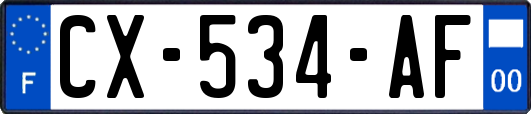 F
CX-534-AF
00